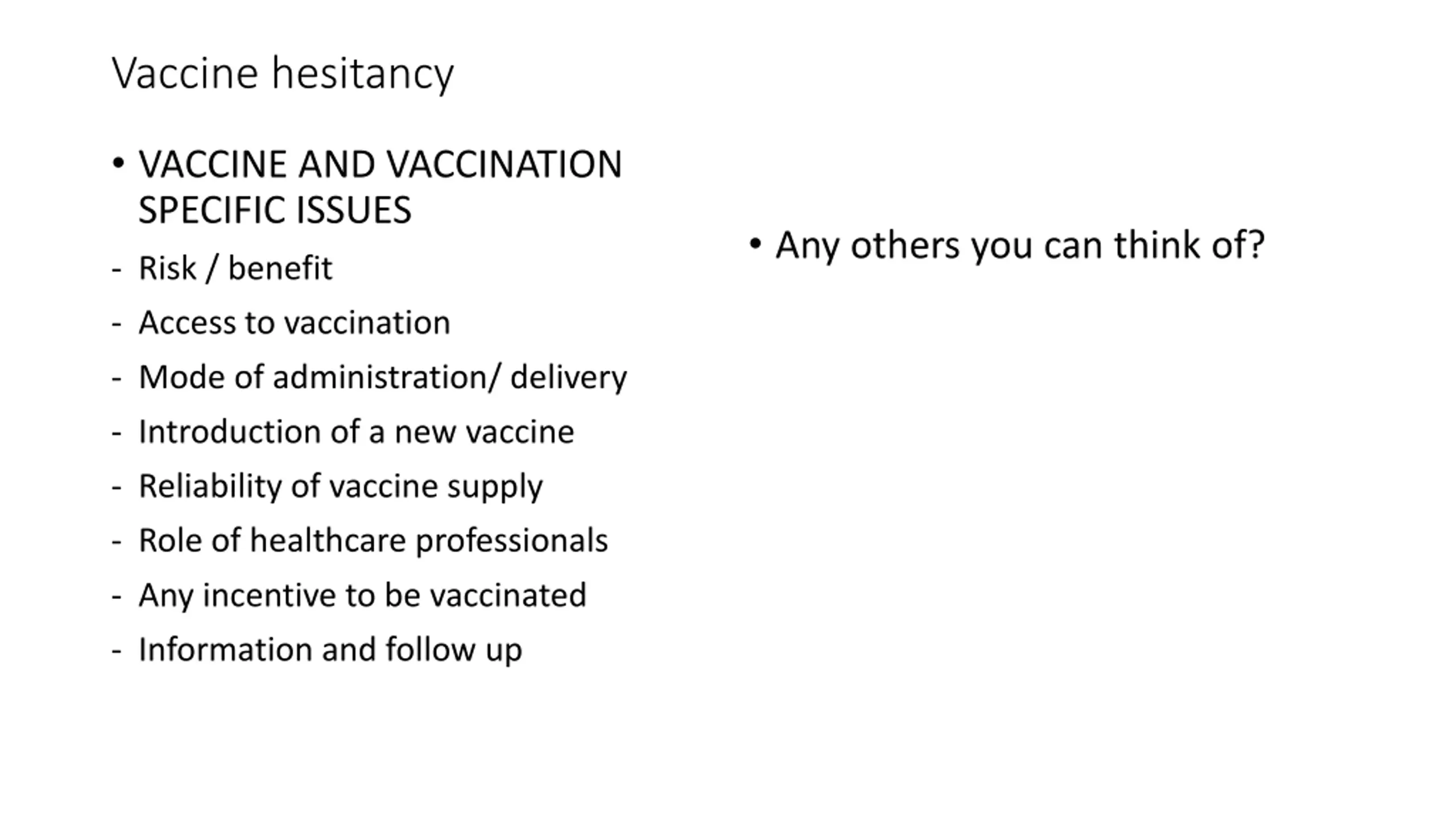 Vaccine hesitancy

• VACCINE AND VACCINATION SPECIFIC ISSUES

- Risk / benefit
- Access to vaccination
- Mode of administration/ delivery
- Introduction of a new vaccine
- Reliability of vaccine supply
- Role of healthcare professionals
- Any incentive to be vaccinated
- Information and follow up

• Any others you can think of?